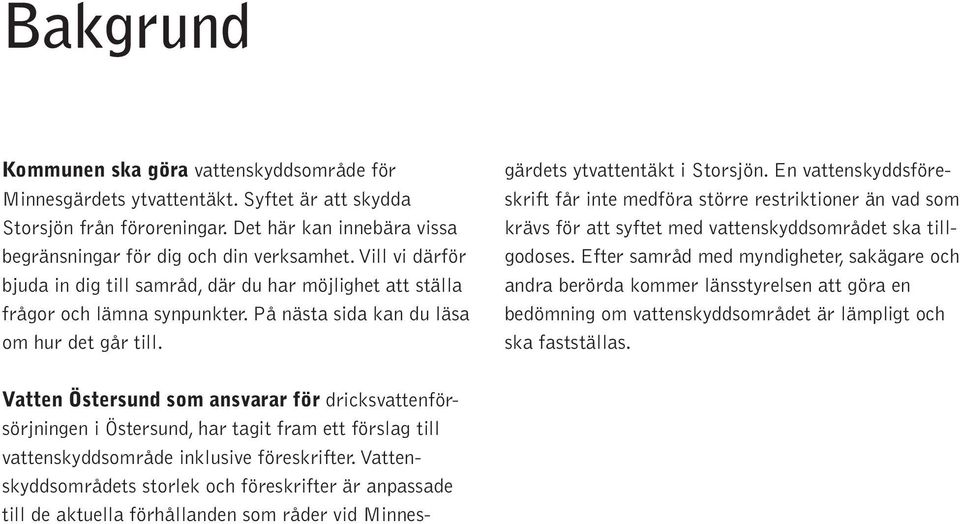 Bakgrund

Kommunen ska göra vattenskyddsområde för Minnesgärdets ytvattentäkt. Syftet är att skydda Storsjön från föroreningar. Det här kan innebära vissa begränsningar för dig och din verksamhet. Vill vi därför bjuda in dig till samråd, där du har möjlighet att ställa frågor och lämna synpunkter. På nästa sida kan du läsa om hur det går till.

Vatten Östersund som ansvarar för dricksvattenförsörjningen i Östersund, har tagit fram ett förslag till vattenskyddsområde inklusive föreskrifter. Vattenskyddsområdets storlek och föreskrifter är anpassade till de aktuella förhållanden som råder vid Minnesgärdets ytvattentäkt i Storsjön. En vattenskyddsföreskrift får inte medföra större restriktioner än vad som krävs för att syftet med vattenskyddsområdet ska tillgodoses. Efter samråd med myndigheter, sakägare och andra berörda kommer länsstyrelsen att göra en bedömning om vattenskyddsområdet är lämpligt och ska fastställas.